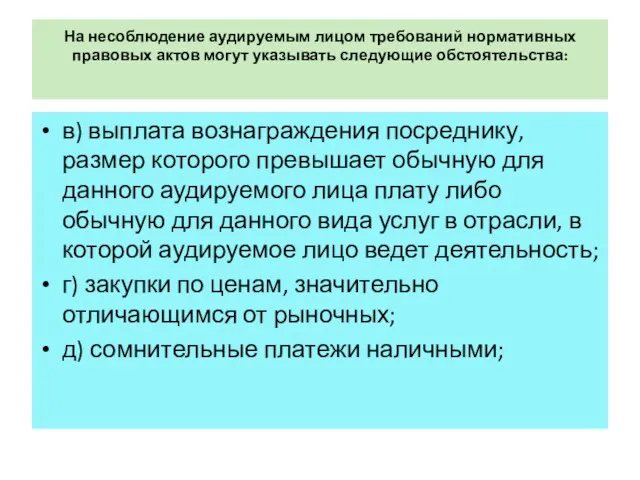 На несоблюдение аудируемым лицом требований нормативных правовых актов могут указывать следующие обстоятельства:

• в) выплата вознаграждения посреднику, размер которого превышает обычную для данного аудируемого лица плату либо обычную для данного вида услуг в отрасли, в которой аудируемое лицо ведет деятельность;
• г) закупки по ценам, значительно отличающимся от рыночных;
• д) сомнительные платежи наличными;